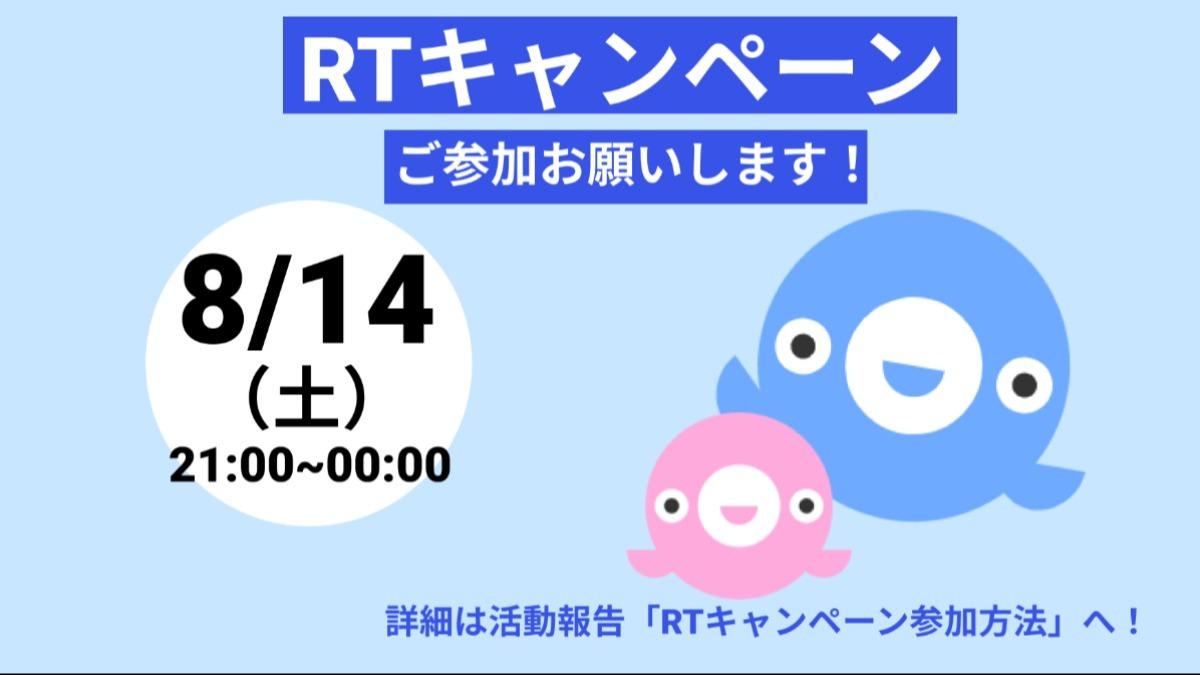 RTキャンペーン

ご参加お願いします！

8/14
（土）
21:00~00:00

詳細は活動報告「RTキャンペーン参加方法」へ！